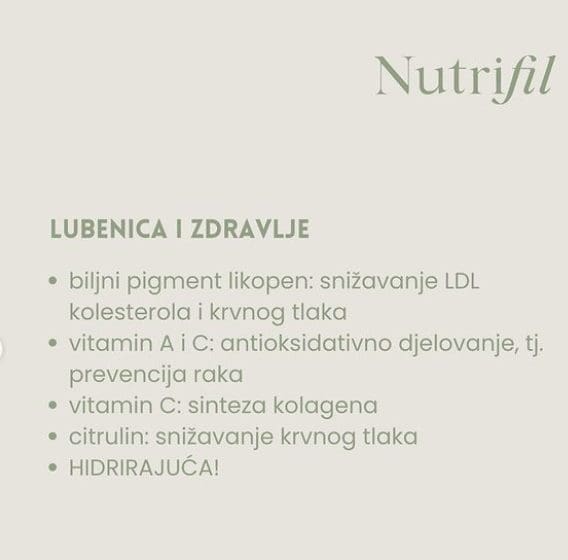 Nutrifil

LUBENICA I ZDRAVLJE

• biljni pigment likopen: snižavanje LDL kolesterola i krvnog tlaka
• vitamin A i C: antioksidativno djelovanje, tj. prevencija raka
• vitamin C: sinteza kolagena
• citrulin: snižavanje krvnog tlaka
• HIDRIRAJUĆA!